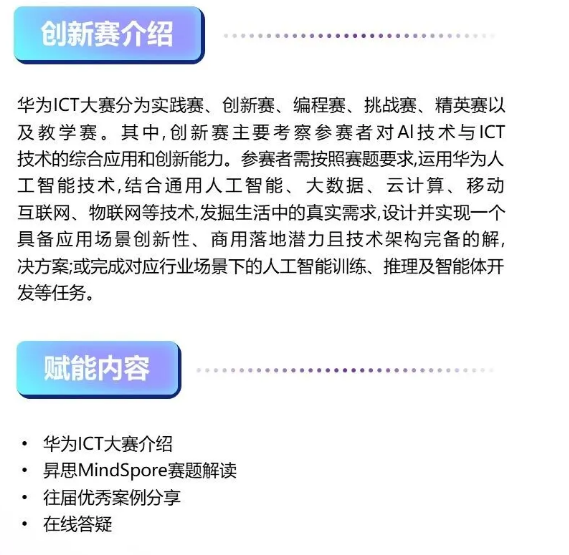 创新赛介绍

华为ICT大赛分为实践赛、创新赛、编程赛、挑战赛、精英赛以及教学赛。其中,创新赛主要考察参赛者对AI技术与ICT技术的综合应用和创新能力。参赛者需按照赛题要求,运用华为人工智能技术,结合通用人工智能、大数据、云计算、移动互联网、物联网等技术,发掘生活中的真实需求,设计并实现一个具备应用场景创新性、商用落地潜力且技术架构完备的解,决方案;或完成对应行业场景下的人工智能训练、推理及智能体开发等任务。

赋能内容

• 华为ICT大赛介绍
• 昇思MindSpore赛题解读
• 往届优秀案例分享
• 在线答疑